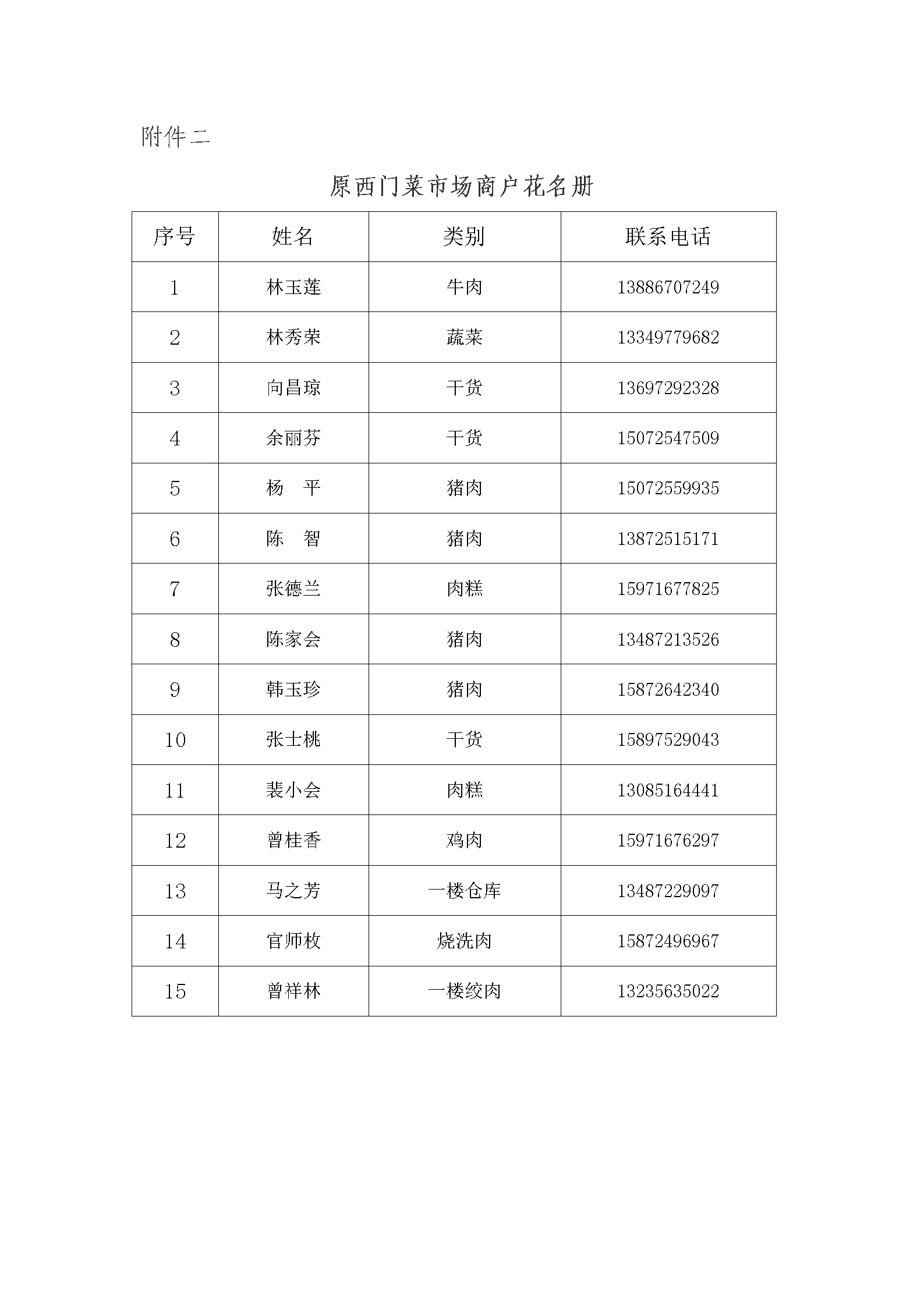 附件二

原西门菜市场商户花名册

| 序号 | 姓名 | 类别 | 联系电话 |
|---|---|---|---|
| 1 | 林玉莲 | 牛肉 | 13886707249 |
| 2 | 林秀荣 | 蔬菜 | 13349779682 |
| 3 | 向昌琼 | 干货 | 13697292328 |
| 4 | 余丽芬 | 干货 | 15072547509 |
| 5 | 杨　平 | 猪肉 | 15072559935 |
| 6 | 陈　智 | 猪肉 | 13872515171 |
| 7 | 张德兰 | 肉糕 | 15971677825 |
| 8 | 陈家会 | 猪肉 | 13487213526 |
| 9 | 韩玉珍 | 猪肉 | 15872642340 |
| 10 | 张士桃 | 干货 | 15897529043 |
| 11 | 裴小会 | 肉糕 | 13085164441 |
| 12 | 曾桂香 | 鸡肉 | 15971676297 |
| 13 | 马之芳 | 一楼仓库 | 13487229097 |
| 14 | 官师枚 | 烧洗肉 | 15872496967 |
| 15 | 曾祥林 | 一楼绞肉 | 13235635022 |